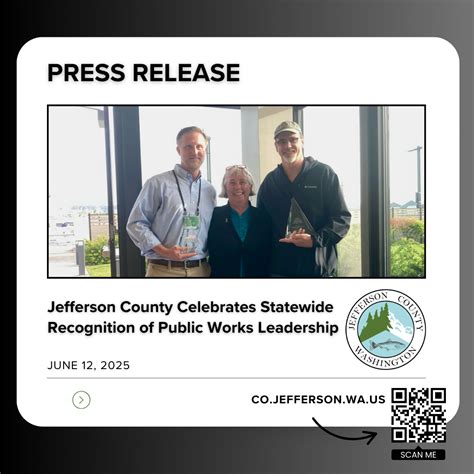 PRESS RELEASE

Jefferson County Celebrates Statewide Recognition of Public Works Leadership

JEFFERSON COUNTY WASHINGTON

JUNE 12, 2025

CO.JEFFERSON.WA.US

SCAN ME